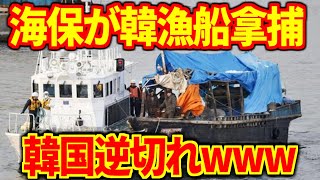 海保が韓漁船拿捕

韓国逆切れwww